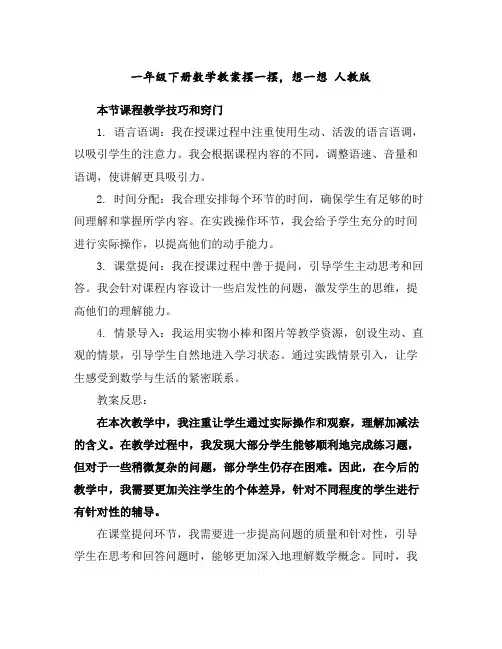 一年级下册数学教案摆一摆，想一想 人教版

本节课程教学技巧和窍门

1. 语言语调：我在授课过程中注重使用生动、活泼的语言语调，以吸引学生的注意力。我会根据课程内容的不同，调整语速、音量和语调，使讲解更具吸引力。

2. 时间分配：我合理安排每个环节的时间，确保学生有足够的时间理解和掌握所学内容。在实践操作环节，我会给予学生充分的时间进行实际操作，以提高他们的动手能力。

3. 课堂提问：我在授课过程中善于提问，引导学生主动思考和回答。我会针对课程内容设计一些启发性的问题，激发学生的思维，提高他们的理解能力。

4. 情景导入：我运用实物小棒和图片等教学资源，创设生动、直观的情景，引导学生自然地进入学习状态。通过实践情景引入，让学生感受到数学与生活的紧密联系。

教案反思：

在本次教学中，我注重让学生通过实际操作和观察，理解加减法的含义。在教学过程中，我发现大部分学生能够顺利地完成练习题，但对于一些稍微复杂的问题，部分学生仍存在困难。因此，在今后的教学中，我需要更加关注学生的个体差异，针对不同程度的学生进行有针对性的辅导。

在课堂提问环节，我需要进一步提高问题的质量和针对性，引导学生在思考和回答问题时，能够更加深入地理解数学概念。同时，我